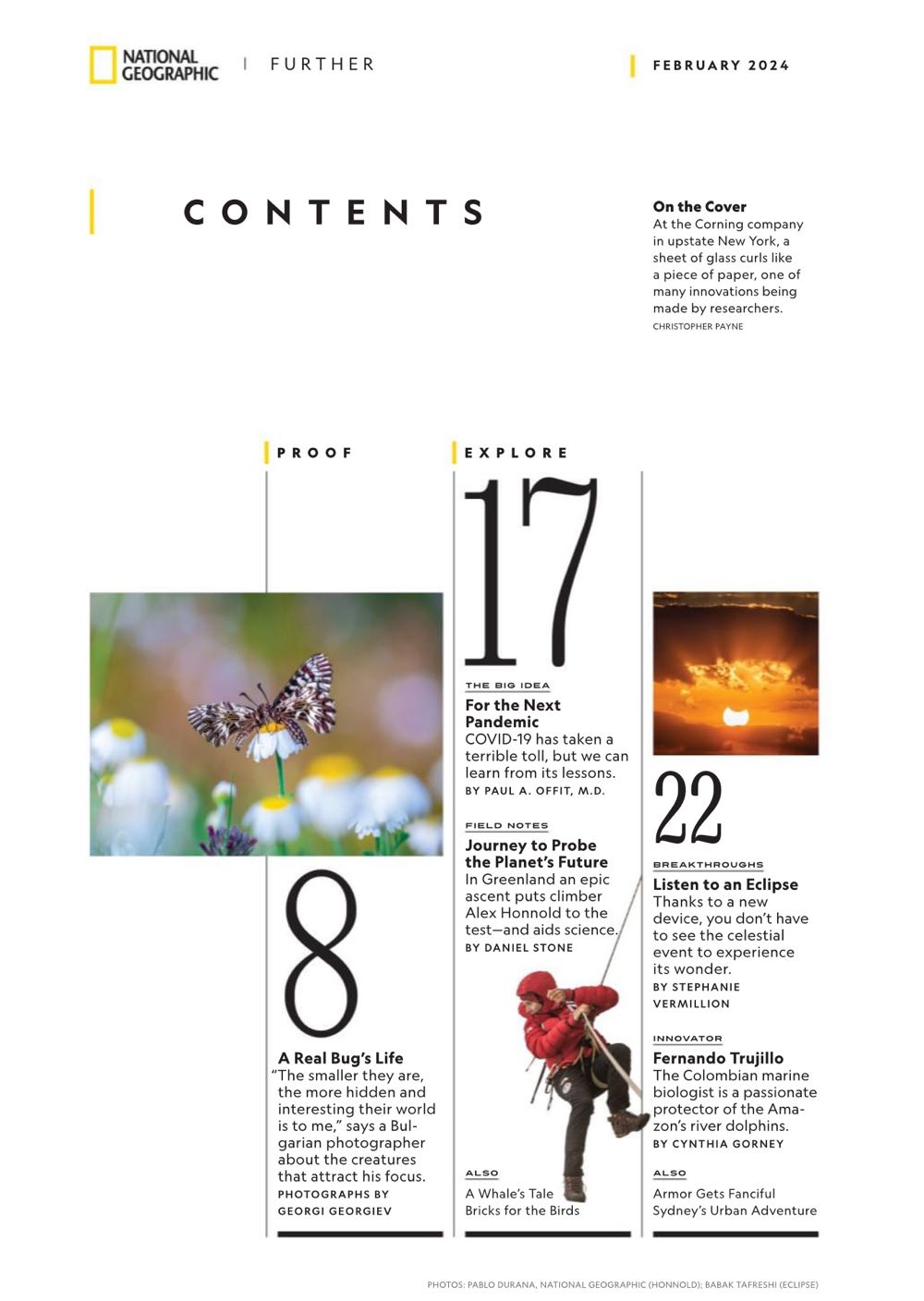 NATIONAL GEOGRAPHIC | FURTHER

FEBRUARY 2024

CONTENTS

On the Cover
At the Corning company in upstate New York, a sheet of glass curls like a piece of paper, one of many innovations being made by researchers.
CHRISTOPHER PAYNE

PROOF

8

A Real Bug's Life
"The smaller they are, the more hidden and interesting their world is to me," says a Bulgarian photographer about the creatures that attract his focus.
PHOTOGRAPHS BY GEORGI GEORGIEV

EXPLORE

17

THE BIG IDEA
For the Next Pandemic
COVID-19 has taken a terrible toll, but we can learn from its lessons.
BY PAUL A. OFFIT, M.D.

FIELD NOTES
Journey to Probe the Planet's Future
In Greenland an epic ascent puts climber Alex Honnold to the test—and aids science.
BY DANIEL STONE

ALSO
A Whale's Tale
Bricks for the Birds

22

BREAKTHROUGHS
Listen to an Eclipse
Thanks to a new device, you don't have to see the celestial event to experience its wonder.
BY STEPHANIE VERMILLION

INNOVATOR
Fernando Trujillo
The Colombian marine biologist is a passionate protector of the Amazon's river dolphins.
BY CYNTHIA GORNEY

ALSO
Armor Gets Fanciful
Sydney's Urban Adventure

PHOTOS: PABLO DURANA, NATIONAL GEOGRAPHIC (HONNOLD); BABAK TAFRESHI (ECLIPSE)